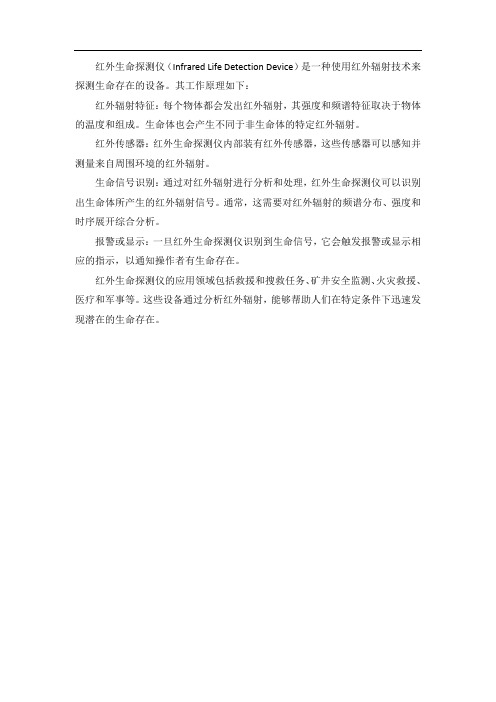 红外生命探测仪（Infrared Life Detection Device）是一种使用红外辐射技术来探测生命存在的设备。其工作原理如下：

红外辐射特征：每个物体都会发出红外辐射，其强度和频谱特征取决于物体的温度和组成。生命体也会产生不同于非生命体的特定红外辐射。

红外传感器：红外生命探测仪内部装有红外传感器，这些传感器可以感知并测量来自周围环境的红外辐射。

生命信号识别：通过对红外辐射进行分析和处理，红外生命探测仪可以识别出生命体所产生的红外辐射信号。通常，这需要对红外辐射的频谱分布、强度和时序展开综合分析。

报警或显示：一旦红外生命探测仪识别到生命信号，它会触发报警或显示相应的指示，以通知操作者有生命存在。

红外生命探测仪的应用领域包括救援和搜救任务、矿井安全监测、火灾救援、医疗和军事等。这些设备通过分析红外辐射，能够帮助人们在特定条件下迅速发现潜在的生命存在。